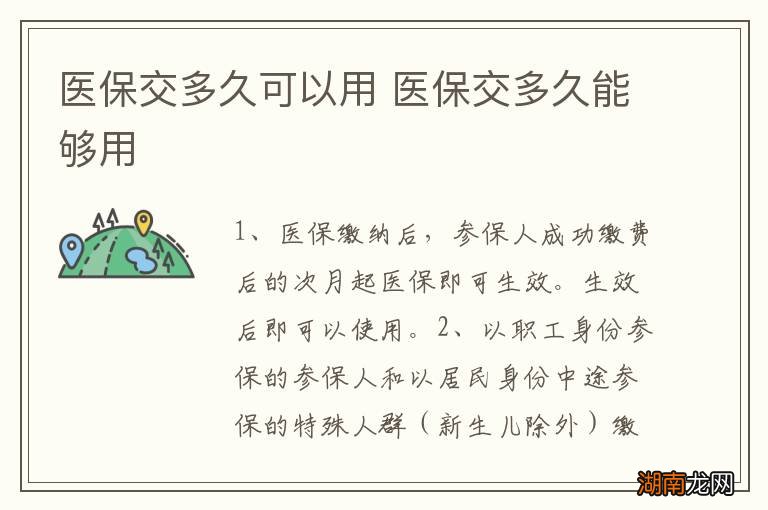 医保交多久可以用 医保交多久能够用

1、医保缴纳后，参保人成功缴费后的次月起医保即可生效。生效后即可以使用。2、以职工身份参保的参保人和以居民身份中途参保的特殊人群（新生儿除外）缴

湖南龙网